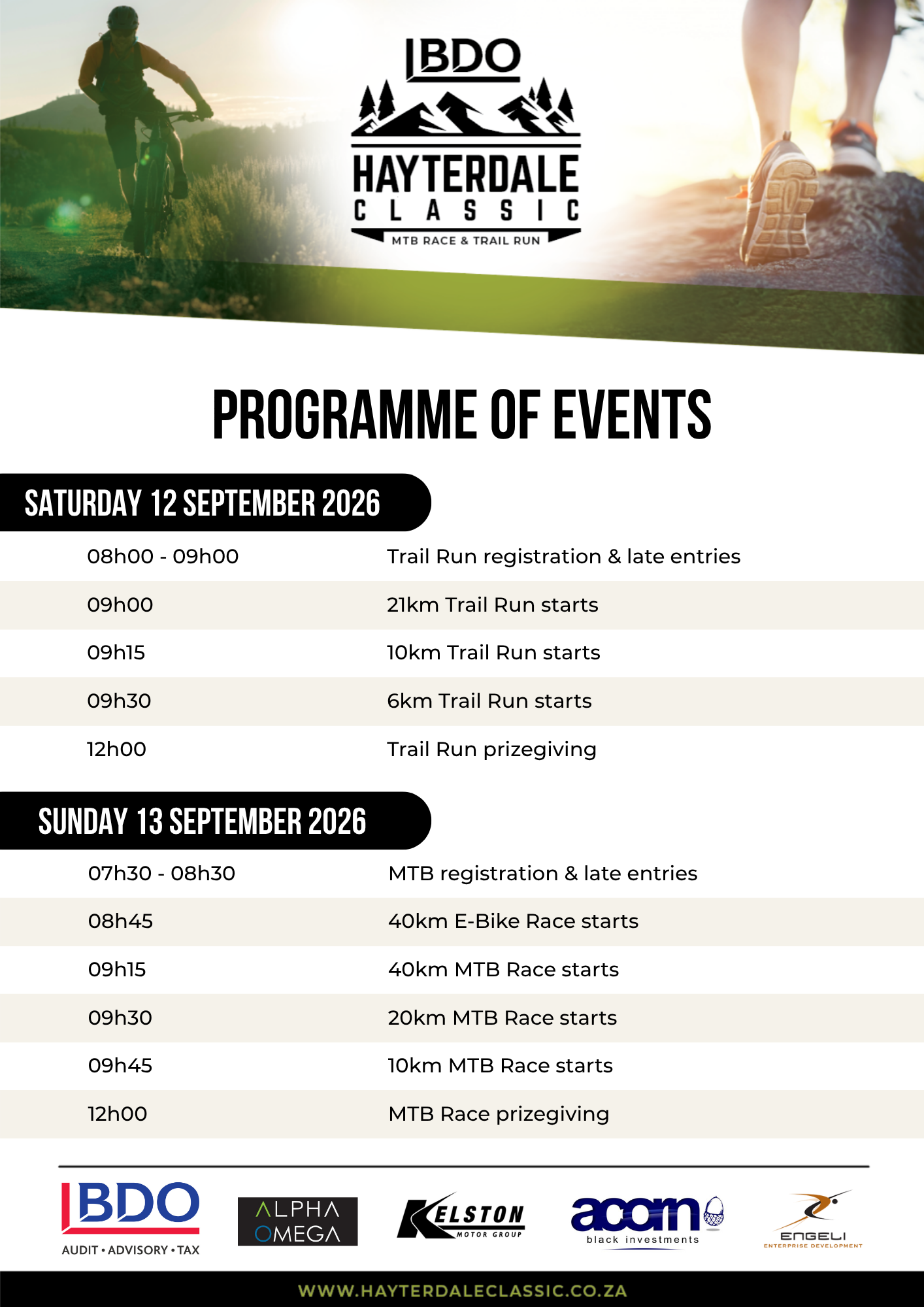 BDO

HAYTERDALE
CLASSIC
MTB RACE & TRAIL RUN

PROGRAMME OF EVENTS

SATURDAY 12 SEPTEMBER 2026

| | |
|---|---|
| 08h00 - 09h00 | Trail Run registration & late entries |
| 09h00 | 21km Trail Run starts |
| 09h15 | 10km Trail Run starts |
| 09h30 | 6km Trail Run starts |
| 12h00 | Trail Run prizegiving |

SUNDAY 13 SEPTEMBER 2026

| | |
|---|---|
| 07h30 - 08h30 | MTB registration & late entries |
| 08h45 | 40km E-Bike Race starts |
| 09h15 | 40km MTB Race starts |
| 09h30 | 20km MTB Race starts |
| 09h45 | 10km MTB Race starts |
| 12h00 | MTB Race prizegiving |

BDO
AUDIT • ADVISORY • TAX

ALPHA OMEGA

KELSTON MOTOR GROUP

acorn black investments

ENGELI ENTERPRISE DEVELOPMENT

WWW.HAYTERDALECLASSIC.CO.ZA